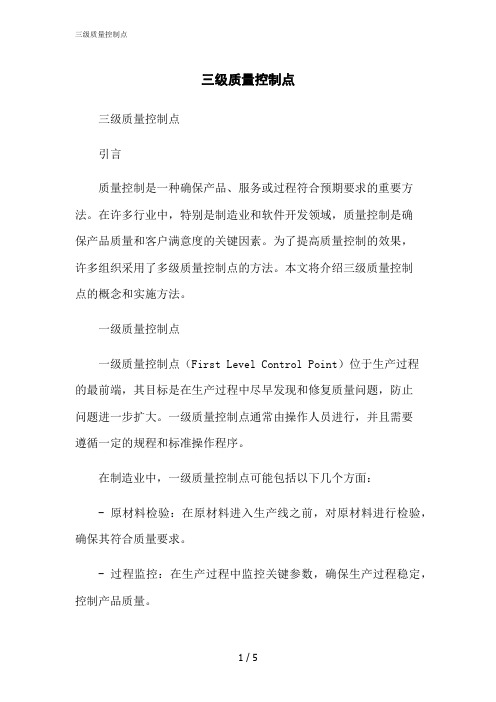 三级质量控制点

三级质量控制点

三级质量控制点

引言

质量控制是一种确保产品、服务或过程符合预期要求的重要方法。在许多行业中，特别是制造业和软件开发领域，质量控制是确保产品质量和客户满意度的关键因素。为了提高质量控制的效果，许多组织采用了多级质量控制点的方法。本文将介绍三级质量控制点的概念和实施方法。

一级质量控制点

一级质量控制点（First Level Control Point）位于生产过程的最前端，其目标是在生产过程中尽早发现和修复质量问题，防止问题进一步扩大。一级质量控制点通常由操作人员进行，并且需要遵循一定的规程和标准操作程序。

在制造业中，一级质量控制点可能包括以下几个方面：

- 原材料检验：在原材料进入生产线之前，对原材料进行检验，确保其符合质量要求。

- 过程监控：在生产过程中监控关键参数，确保生产过程稳定，控制产品质量。

1 / 5